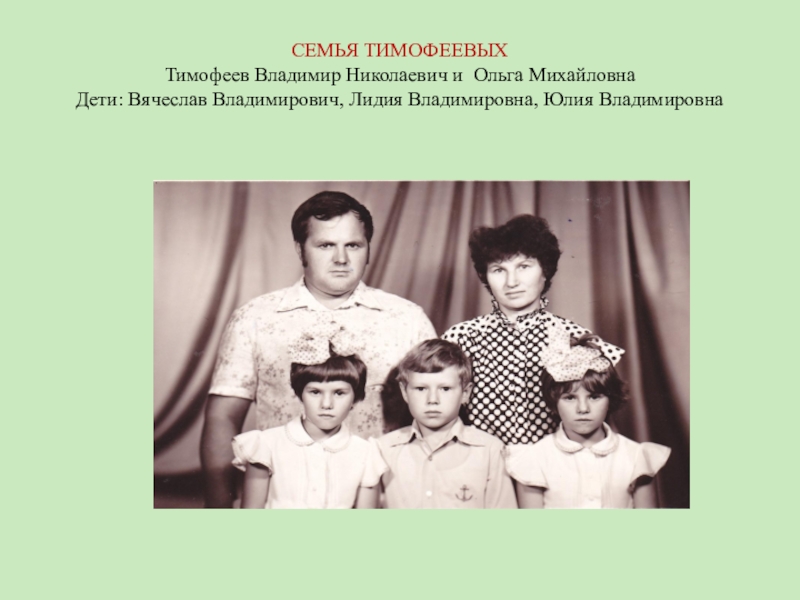 СЕМЬЯ ТИМОФЕЕВЫХ
Тимофеев Владимир Николаевич и Ольга Михайловна
Дети: Вячеслав Владимирович, Лидия Владимировна, Юлия Владимировна